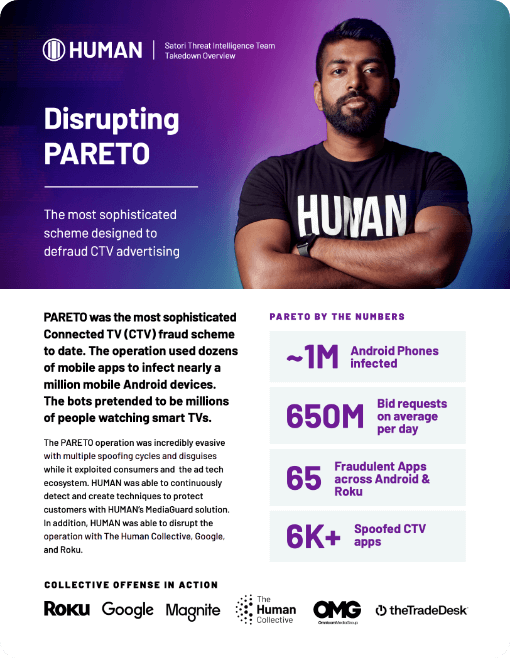 HUMAN | Satori Threat Intelligence Team Takedown Overview

Disrupting PARETO

The most sophisticated scheme designed to defraud CTV advertising

HUMAN

PARETO was the most sophisticated Connected TV (CTV) fraud scheme to date. The operation used dozens of mobile apps to infect nearly a million mobile Android devices. The bots pretended to be millions of people watching smart TVs.

The PARETO operation was incredibly evasive with multiple spoofing cycles and disguises while it exploited consumers and the ad tech ecosystem. HUMAN was able to continuously detect and create techniques to protect customers with HUMAN's MediaGuard solution. In addition, HUMAN was able to disrupt the operation with The Human Collective, Google, and Roku.

PARETO BY THE NUMBERS

~1M Android Phones infected

650M Bid requests on average per day

65 Fraudulent Apps across Android & Roku

6K+ Spoofed CTV apps

COLLECTIVE OFFENSE IN ACTION

Roku Google Magnite The Human Collective OMG OmnicomMediaGroup theTradeDesk